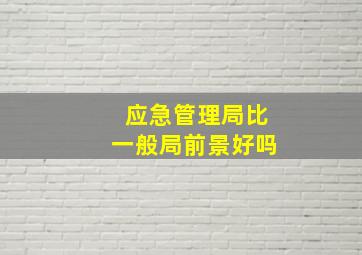 应急管理局比
一般局前景好吗